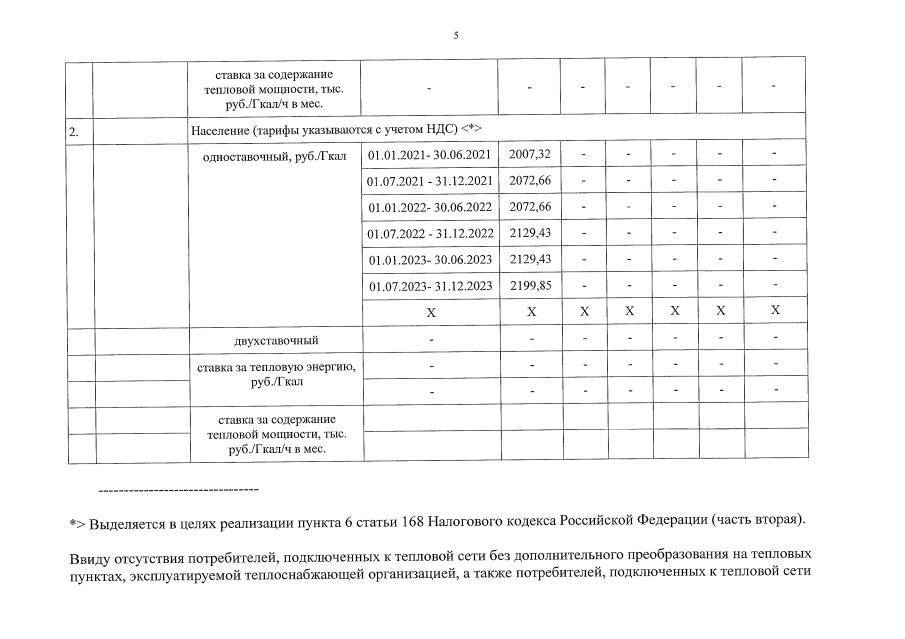 5

| | | ставка за содержание тепловой мощности, тыс. руб./Гкал/ч в мес. | - | - | - | - | - | - | - |
|---|---|---|---|---|---|---|---|---|---|
| 2. | | Население (тарифы указываются с учетом НДС) <*> | | | | | | | |
| | | одноставочный, руб./Гкал | 01.01.2021- 30.06.2021 | 2007,32 | - | - | - | - | - |
| | | | 01.07.2021 - 31.12.2021 | 2072,66 | - | - | - | - | - |
| | | | 01.01.2022- 30.06.2022 | 2072,66 | - | - | - | - | - |
| | | | 01.07.2022 - 31.12.2022 | 2129,43 | - | - | - | - | - |
| | | | 01.01.2023- 30.06.2023 | 2129,43 | - | - | - | - | - |
| | | | 01.07.2023- 31.12.2023 | 2199,85 | - | - | - | - | - |
| | | | X | X | X | X | X | X | X |
| | | двухставочный | - | - | - | - | - | - | - |
| | | ставка за тепловую энергию, руб./Гкал | - | - | - | - | - | - | - |
| | | | - | - | - | - | - | - | - |
| | | ставка за содержание тепловой мощности, тыс. руб./Гкал/ч в мес. | | | | | | | |
| | | | | | | | | | |

--------------------------------

*> Выделяется в целях реализации пункта 6 статьи 168 Налогового кодекса Российской Федерации (часть вторая).

Ввиду отсутствия потребителей, подключенных к тепловой сети без дополнительного преобразования на тепловых пунктах, эксплуатируемой теплоснабжающей организацией, а также потребителей, подключенных к тепловой сети